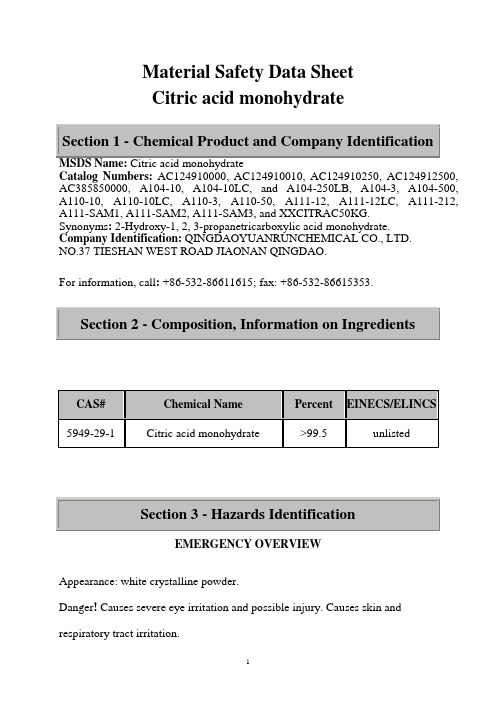 Material Safety Data Sheet
Citric acid monohydrate

Section 1 - Chemical Product and Company Identification

MSDS Name: Citric acid monohydrate
Catalog Numbers: AC124910000, AC124910010, AC124910250, AC124912500, AC385850000, A104-10, A104-10LC, and A104-250LB, A104-3, A104-500, A110-10, A110-10LC, A110-3, A110-50, A111-12, A111-12LC, A111-212, A111-SAM1, A111-SAM2, A111-SAM3, and XXCITRAC50KG.
Synonyms: 2-Hydroxy-1, 2, 3-propanetricarboxylic acid monohydrate.
Company Identification: QINGDAOYUANRUNCHEMICAL CO., LTD. NO.37 TIESHAN WEST ROAD JIAONAN QINGDAO.

For information, call: +86-532-86611615; fax: +86-532-86615353.

Section 2 - Composition, Information on Ingredients

| CAS# | Chemical Name | Percent | EINECS/ELINCS |
|---|---|---|---|
| 5949-29-1 | Citric acid monohydrate | >99.5 | unlisted |

Section 3 - Hazards Identification

EMERGENCY OVERVIEW

Appearance: white crystalline powder.

Danger! Causes severe eye irritation and possible injury. Causes skin and respiratory tract irritation.

1